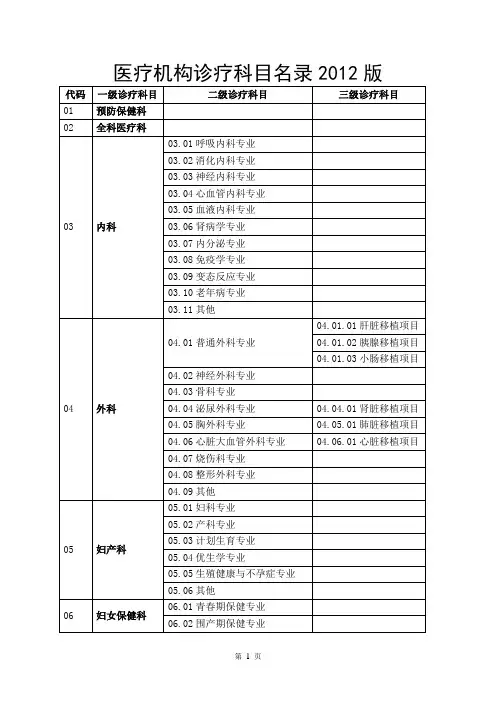 医疗机构诊疗科目名录 2012 版

| 代码 | 一级诊疗科目 | 二级诊疗科目 | 三级诊疗科目 |
|---|---|---|---|
| 01 | 预防保健科 | | |
| 02 | 全科医疗科 | | |
| 03 | 内科 | 03.01 呼吸内科专业 | |
| | | 03.02 消化内科专业 | |
| | | 03.03 神经内科专业 | |
| | | 03.04 心血管内科专业 | |
| | | 03.05 血液内科专业 | |
| | | 03.06 肾病学专业 | |
| | | 03.07 内分泌专业 | |
| | | 03.08 免疫学专业 | |
| | | 03.09 变态反应专业 | |
| | | 03.10 老年病专业 | |
| | | 03.11 其他 | |
| 04 | 外科 | 04.01 普通外科专业 | 04.01.01 肝脏移植项目 |
| | | | 04.01.02 胰腺移植项目 |
| | | | 04.01.03 小肠移植项目 |
| | | 04.02 神经外科专业 | |
| | | 04.03 骨科专业 | |
| | | 04.04 泌尿外科专业 | 04.04.01 肾脏移植项目 |
| | | 04.05 胸外科专业 | 04.05.01 肺脏移植项目 |
| | | 04.06 心脏大血管外科专业 | 04.06.01 心脏移植项目 |
| | | 04.07 烧伤科专业 | |
| | | 04.08 整形外科专业 | |
| | | 04.09 其他 | |
| 05 | 妇产科 | 05.01 妇科专业 | |
| | | 05.02 产科专业 | |
| | | 05.03 计划生育专业 | |
| | | 05.04 优生学专业 | |
| | | 05.05 生殖健康与不孕症专业 | |
| | | 05.06 其他 | |
| 06 | 妇女保健科 | 06.01 青春期保健专业 | |
| | | 06.02 围产期保健专业 | |

第 1 页